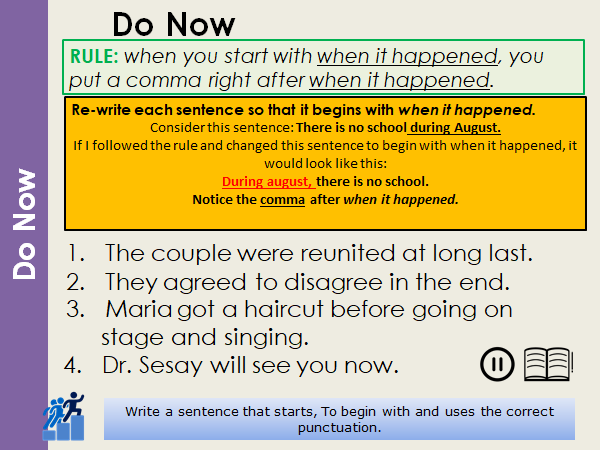 Do Now

Do Now

RULE: when you start with when it happened, you put a comma right after when it happened.

Re-write each sentence so that it begins with when it happened.

Consider this sentence: There is no school during August.

If I followed the rule and changed this sentence to begin with when it happened, it would look like this:

During august, there is no school.

Notice the comma after when it happened.

1. The couple were reunited at long last.
2. They agreed to disagree in the end.
3. Maria got a haircut before going on stage and singing.
4. Dr. Sesay will see you now.

Write a sentence that starts, To begin with and uses the correct punctuation.